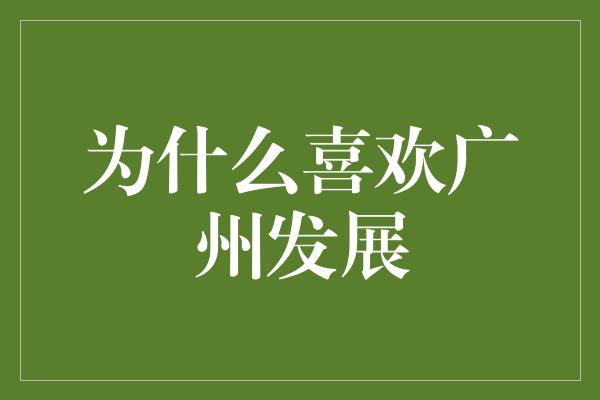 为什么喜欢广州发展